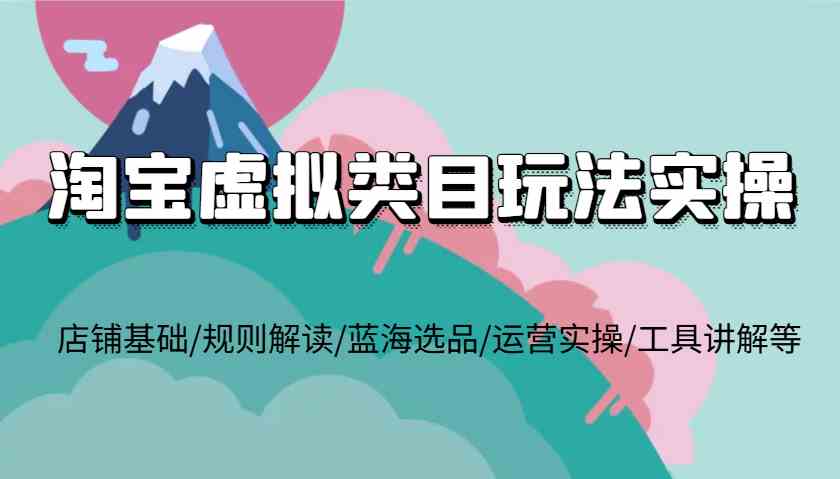 淘宝虚拟类目玩法实操

店铺基础/规则解读/蓝海选品/运营实操/工具讲解等